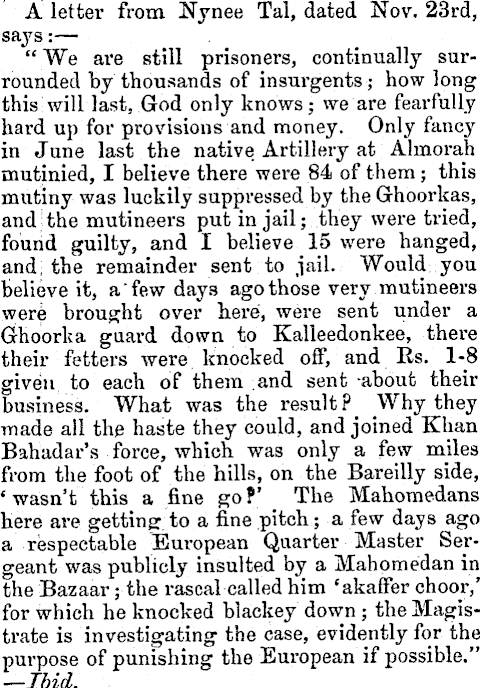 A letter from Nynee Tal, dated Nov. 23rd, says:—

"We are still prisoners, continually surrounded by thousands of insurgents; how long this will last, God only knows; we are fearfully hard up for provisions and money. Only fancy in June last the native Artillery at Almorah mutinied, I believe there were 84 of them; this mutiny was luckily suppressed by the Ghoorkas, and the mutineers put in jail; they were tried, found guilty, and I believe 15 were hanged, and the remainder sent to jail. Would you believe it, a few days ago those very mutineers were brought over here, were sent under a Ghoorka guard down to Kalleedonkee, there their fetters were knocked off, and Rs. 1-8 given to each of them and sent about their business. What was the result? Why they made all the haste they could, and joined Khan Bahadar's force, which was only a few miles from the foot of the hills, on the Bareilly side, 'wasn't this a fine go?' The Mahomedans here are getting to a fine pitch; a few days ago a respectable European Quarter Master Sergeant was publicly insulted by a Mahomedan in the Bazaar; the rascal called him 'akaffer choor,' for which he knocked blackey down; the Magistrate is investigating the case, evidently for the purpose of punishing the European if possible."
—Ibid.